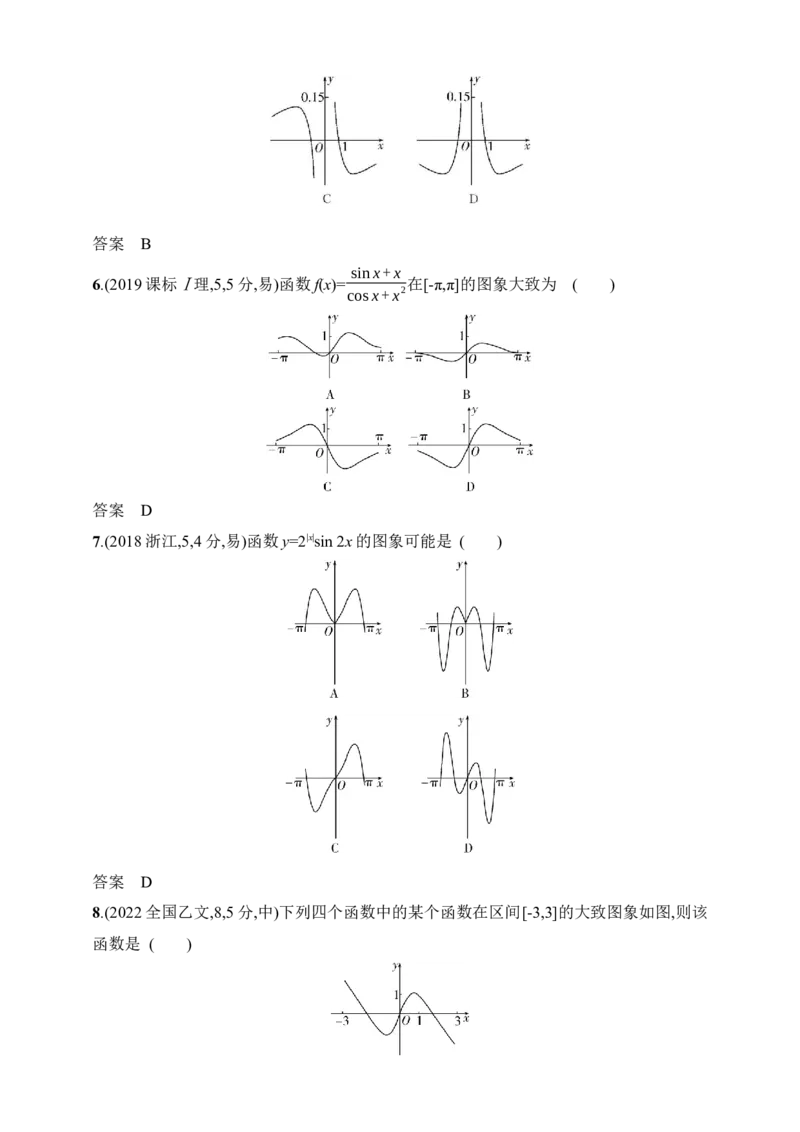 y
0.15
O 1 x
C

y
0.15
O 1 x
D

答案 B

6.(2019课标Ⅰ理,5,5分,易)函数$f(x)=\frac{\sin x+x}{\cos x+x^2}$在[-π,π]的图象大致为 ( )

y 1 -π O π x
A

y 1 -π O π x
B

y 1 -π O π x
C

y 1 -π O π x
D

答案 D

7.(2018浙江,5,4分,易)函数$y=2^{|x|}\sin 2x$的图象可能是 ( )

y -π O π x
A

y -π O π x
B

y -π O π x
C

y -π O π x
D

答案 D

8.(2022全国乙文,8,5分,中)下列四个函数中的某个函数在区间[-3,3]的大致图象如图,则该函数是 ( )

y 1 -3 O 1 3 x